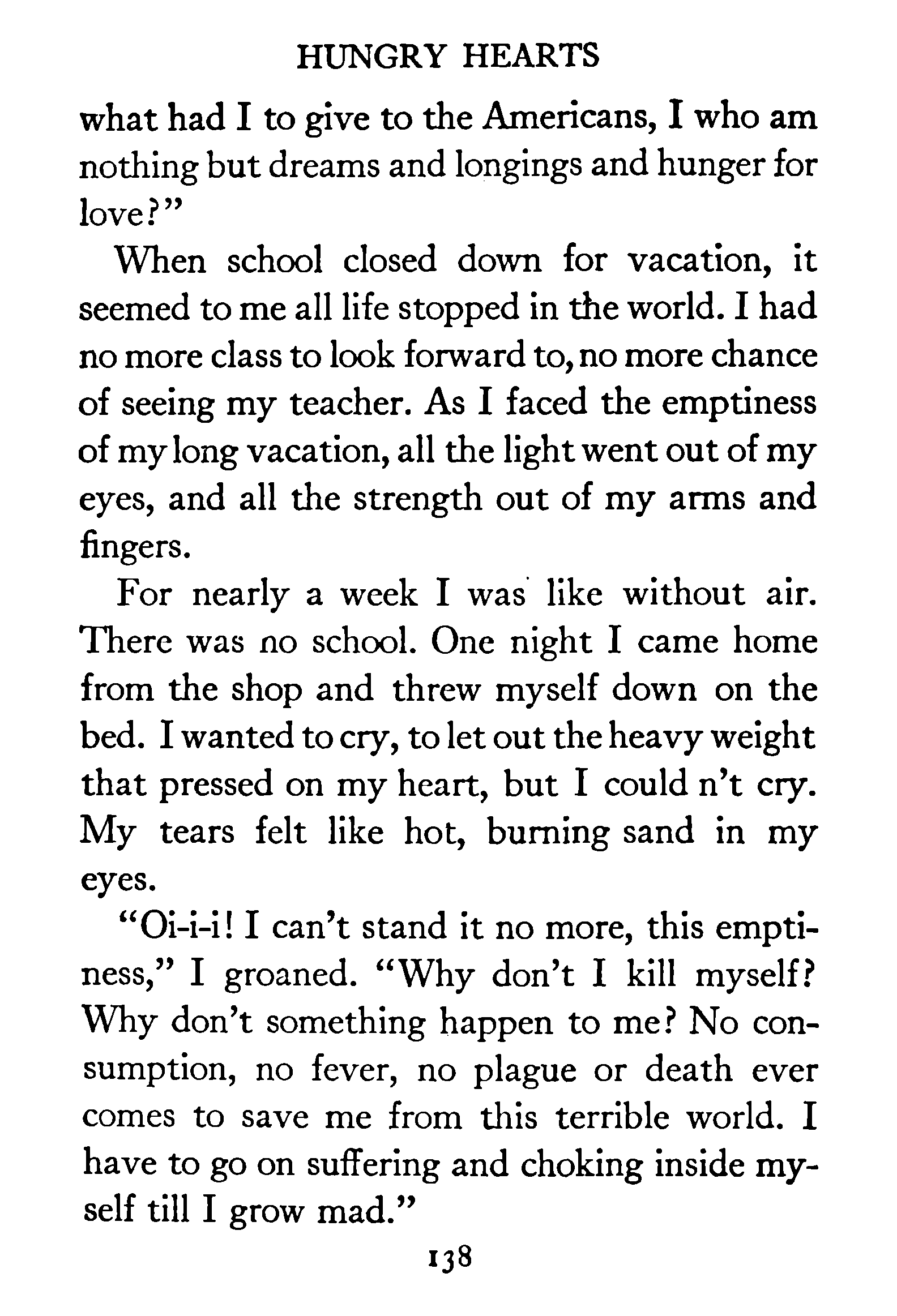 HUNGRY HEARTS

what had I to give to the Americans, I who am nothing but dreams and longings and hunger for love?"

When school closed down for vacation, it seemed to me all life stopped in the world. I had no more class to look forward to, no more chance of seeing my teacher. As I faced the emptiness of my long vacation, all the light went out of my eyes, and all the strength out of my arms and fingers.

For nearly a week I was like without air. There was no school. One night I came home from the shop and threw myself down on the bed. I wanted to cry, to let out the heavy weight that pressed on my heart, but I could n't cry. My tears felt like hot, burning sand in my eyes.

"Oi-i-i! I can't stand it no more, this emptiness," I groaned. "Why don't I kill myself? Why don't something happen to me? No consumption, no fever, no plague or death ever comes to save me from this terrible world. I have to go on suffering and choking inside myself till I grow mad."

138